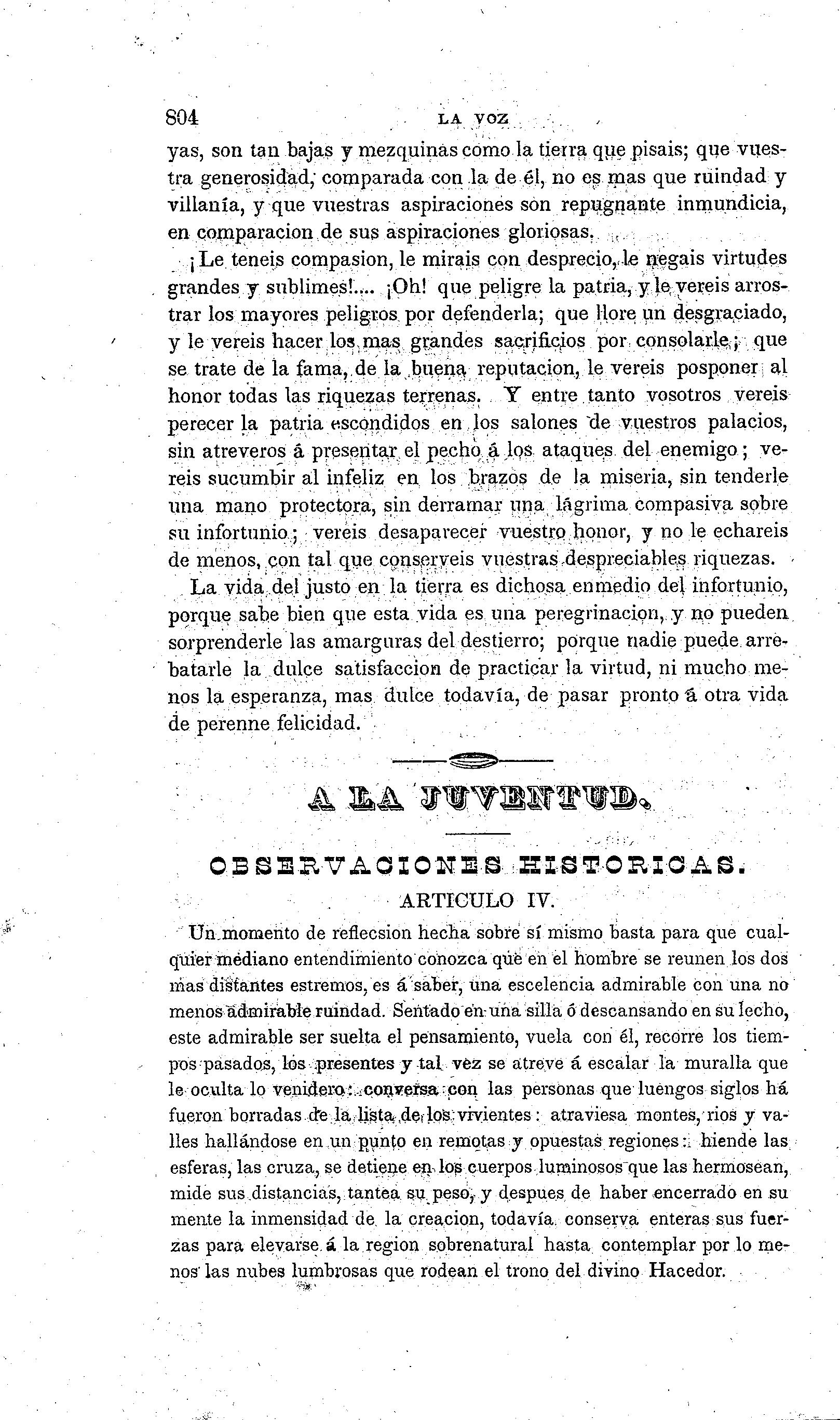 804 LA VOZ

yas, son tan bajas y mezquinas como la tierra que pisais; que vuestra generosidad, comparada con la de él, no es mas que ruindad y villanía, y que vuestras aspiraciones son repugnante inmundicia, en comparacion de sus aspiraciones gloriosas.

¡Le teneis compasion, le mirais con desprecio, le negais virtudes grandes y sublimes!.... ¡Oh! que peligre la patria, y le vereis arrostrar los mayores peligros por defenderla; que llore un desgraciado, y le vereis hacer los mas grandes sacrificios por consolarle; que se trate de la fama, de la buena reputacion, le vereis posponer al honor todas las riquezas terrenas. Y entre tanto vosotros vereis perecer la patria escondidos en los salones de vuestros palacios, sin atreveros á presentar el pecho á los ataques del enemigo; vereis sucumbir al infeliz en los brazos de la miseria, sin tenderle una mano protectora, sin derramar una lágrima compasiva sobre su infortunio; vereis desaparecer vuestro honor, y no le echareis de menos, con tal que conserveis vuestras despreciables riquezas.

La vida del justo en la tierra es dichosa enmedio del infortunio, porque sabe bien que esta vida es una peregrinacion, y no pueden sorprenderle las amarguras del destierro; porque nadie puede arrebatarle la dulce satisfaccion de practicar la virtud, ni mucho menos la esperanza, mas dulce todavía, de pasar pronto á otra vida de perenne felicidad.

A LA JUVENTUD.

OBSERVACIONES HISTORICAS.

ARTICULO IV.

Un momento de reflecsion hecha sobre sí mismo basta para que cualquier mediano entendimiento conozca que en el hombre se reunen los dos mas distantes estremos, es á saber, una escelencia admirable con una no menos admirable ruindad. Sentado en una silla ó descansando en su lecho, este admirable ser suelta el pensamiento, vuela con él, recorre los tiempos pasados, los presentes y tal vez se atreve á escalar la muralla que le oculta lo venidero: conversa con las personas que luengos siglos há fueron borradas de la lista de los vivientes: atraviesa montes, rios y valles hallándose en un punto en remotas y opuestas regiones: hiende las esferas, las cruza, se detiene en los cuerpos luminosos que las hermosean, mide sus distancias, tantea su peso, y despues de haber encerrado en su mente la inmensidad de la creacion, todavía conserva enteras sus fuerzas para elevarse á la region sobrenatural hasta contemplar por lo menos las nubes lumbrosas que rodean el trono del divino Hacedor.